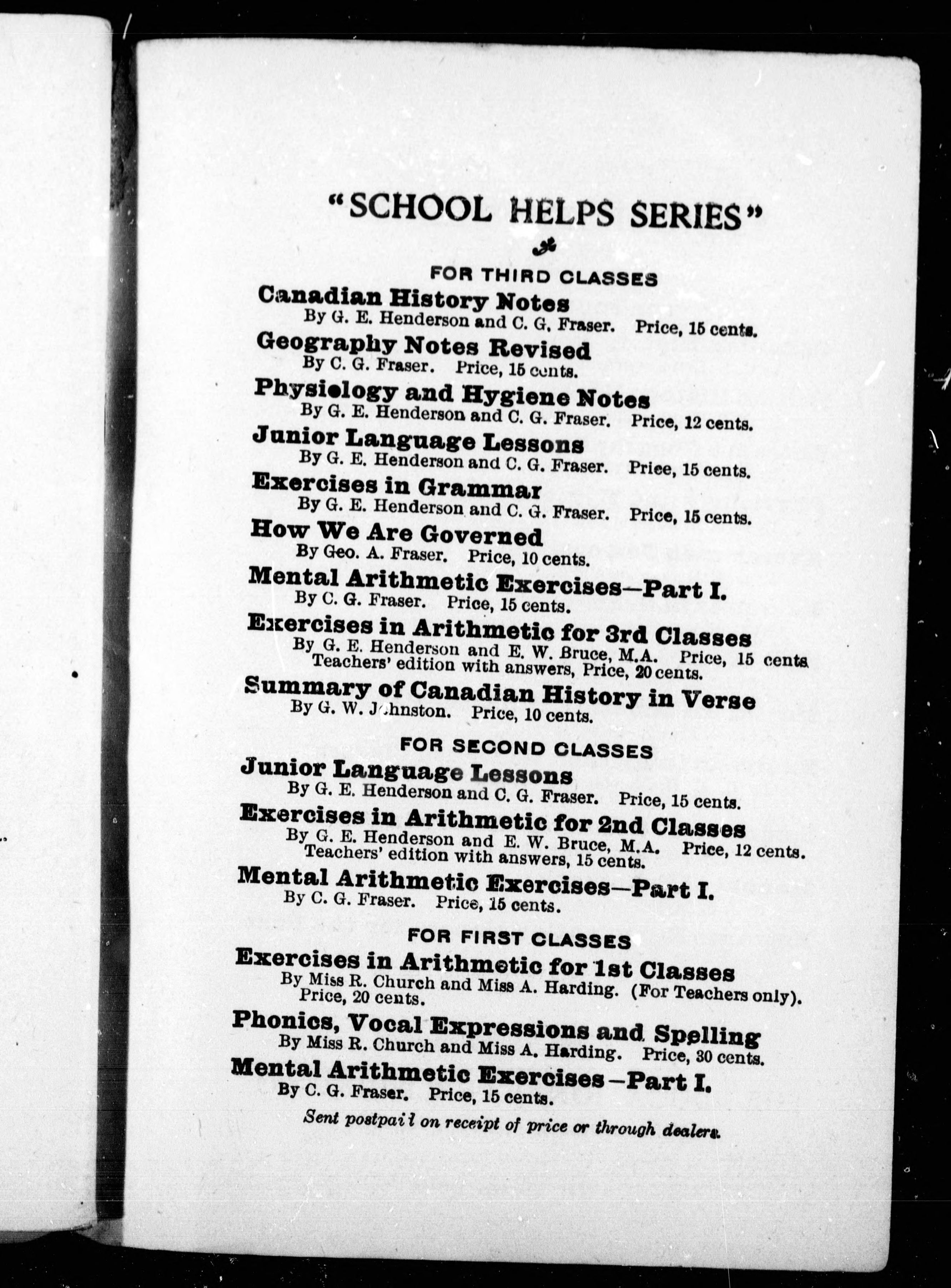 "SCHOOL HELPS SERIES"

FOR THIRD CLASSES

Canadian History Notes
By G. E. Henderson and C. G. Fraser. Price, 15 cents.

Geography Notes Revised
By C. G. Fraser. Price, 15 cents.

Physiology and Hygiene Notes
By G. E. Henderson and C. G. Fraser. Price, 12 cents.

Junior Language Lessons
By G. E. Henderson and C. G. Fraser. Price, 15 cents.

Exercises in Grammar
By G. E. Henderson and C. G. Fraser. Price, 15 cents.

How We Are Governed
By Geo. A. Fraser. Price, 10 cents.

Mental Arithmetic Exercises—Part I.
By C. G. Fraser. Price, 15 cents.

Exercises in Arithmetic for 3rd Classes
By G. E. Henderson and E. W. Bruce, M.A. Price, 15 cents
Teachers' edition with answers, Price, 20 cents.

Summary of Canadian History in Verse
By G. W. Johnston. Price, 10 cents.

FOR SECOND CLASSES

Junior Language Lessons
By G. E. Henderson and C. G. Fraser. Price, 15 cents.

Exercises in Arithmetic for 2nd Classes
By G. E. Henderson and E. W. Bruce, M.A. Price, 12 cents.
Teachers' edition with answers, 15 cents.

Mental Arithmetic Exercises—Part I.
By C. G. Fraser. Price, 15 cents.

FOR FIRST CLASSES

Exercises in Arithmetic for 1st Classes
By Miss R. Church and Miss A. Harding. (For Teachers only).
Price, 20 cents.

Phonics, Vocal Expressions and Spelling
By Miss R. Church and Miss A. Harding. Price, 30 cents.

Mental Arithmetic Exercises—Part I.
By C. G. Fraser. Price, 15 cents.

Sent postpaid on receipt of price or through dealers.